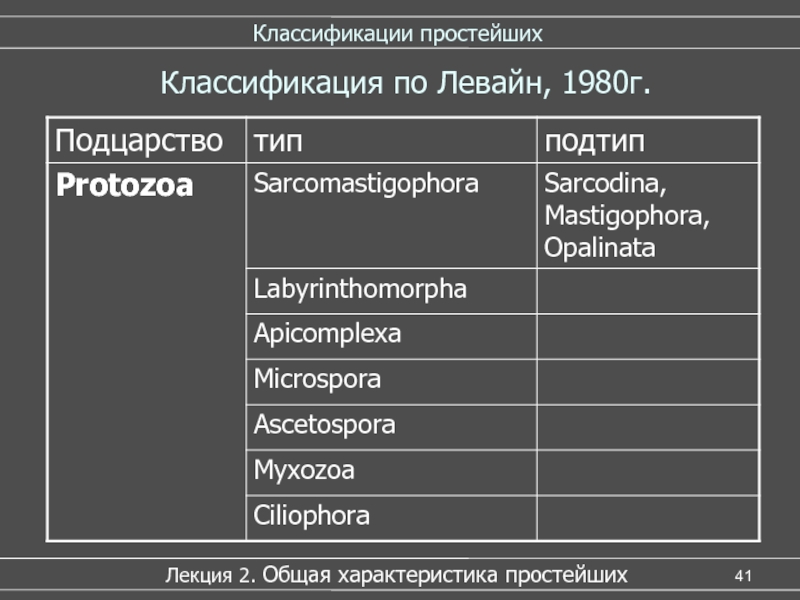 Классификации простейших

Классификация по Левайн, 1980г.

| Подцарство | тип | подтип |
|---|---|---|
| **Protozoa** | Sarcomastigophora | Sarcodina, Mastigophora, Opalinata |
| | Labyrinthomorpha | |
| | Apicomplexa | |
| | Microspora | |
| | Ascetospora | |
| | Myxozoa | |
| | Ciliophora | |

Лекция 2. Общая характеристика простейших

41